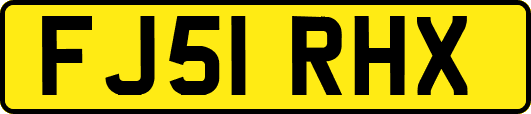 FJ51 RHX